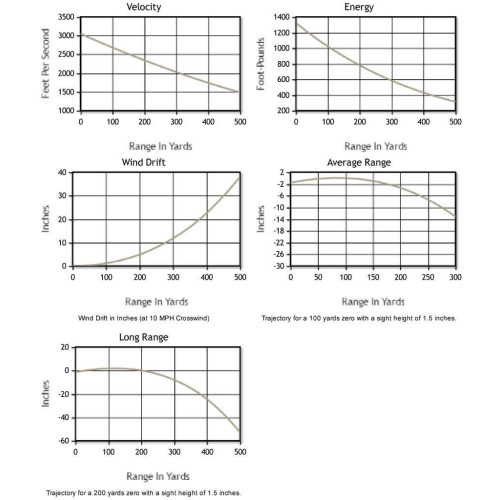 Velocity

Feet Per Second

3500
3000
2500
2000
1500
1000

0 100 200 300 400 500

Range In Yards

Energy

Foot-Pounds

1400
1200
1000
800
600
400
200

0 100 200 300 400 500

Range In Yards

Wind Drift

Inches

40
30
20
10
0

0 100 200 300 400 500

Range In Yards

Wind Drift in Inches (at 10 MPH Crosswind)

Average Range

Inches

2
-2
-6
-10
-14
-18
-22
-26
-30

0 50 100 150 200 250 300

Range In Yards

Trajectory for a 100 yards zero with a sight height of 1.5 inches.

Long Range

Inches

20
0
-20
-40
-60

0 100 200 300 400 500

Range In Yards

Trajectory for a 200 yards zero with a sight height of 1.5 inches.